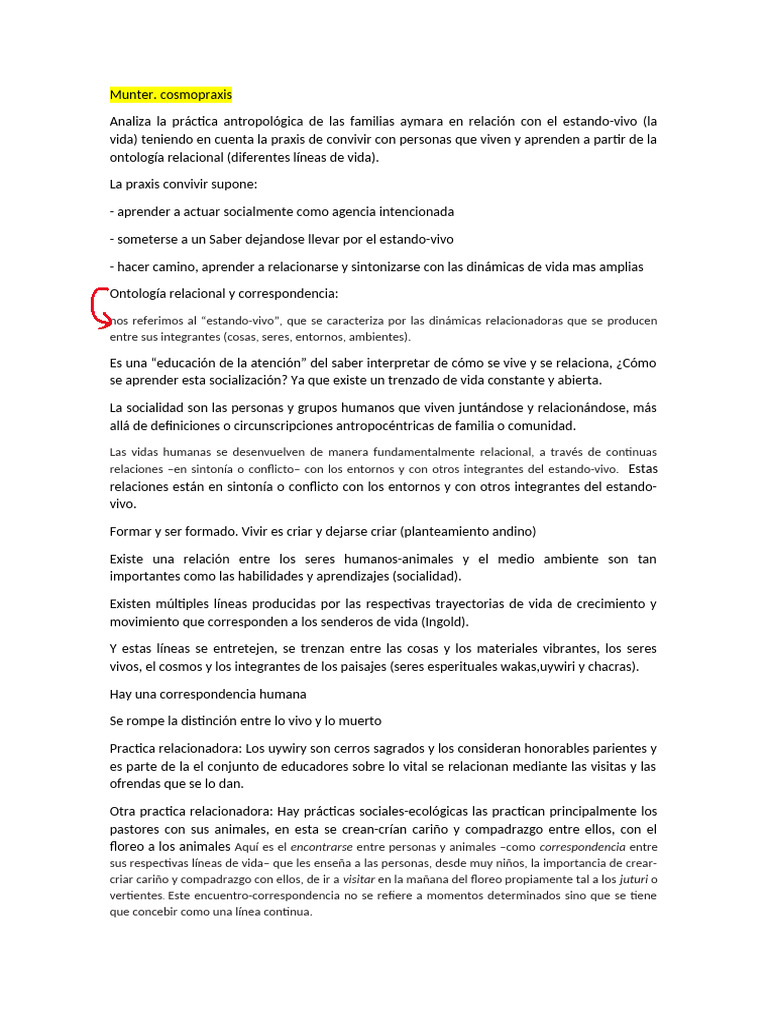 Munter. cosmopraxis

Analiza la práctica antropológica de las familias aymara en relación con el estando-vivo (la vida) teniendo en cuenta la praxis de convivir con personas que viven y aprenden a partir de la ontología relacional (diferentes líneas de vida).

La praxis convivir supone:

- aprender a actuar socialmente como agencia intencionada

- someterse a un Saber dejandose llevar por el estando-vivo

- hacer camino, aprender a relacionarse y sintonizarse con las dinámicas de vida mas amplias

Ontología relacional y correspondencia:

nos referimos al "estando-vivo", que se caracteriza por las dinámicas relacionadoras que se producen entre sus integrantes (cosas, seres, entornos, ambientes).

Es una "educación de la atención" del saber interpretar de cómo se vive y se relaciona, ¿Cómo se aprender esta socialización? Ya que existe un trenzado de vida constante y abierta.

La socialidad son las personas y grupos humanos que viven juntándose y relacionándose, más allá de definiciones o circunscripciones antropocéntricas de familia o comunidad.

Las vidas humanas se desenvuelven de manera fundamentalmente relacional, a través de continuas relaciones –en sintonía o conflicto– con los entornos y con otros integrantes del estando-vivo. Estas relaciones están en sintonía o conflicto con los entornos y con otros integrantes del estando-vivo.

Formar y ser formado. Vivir es criar y dejarse criar (planteamiento andino)

Existe una relación entre los seres humanos-animales y el medio ambiente son tan importantes como las habilidades y aprendizajes (socialidad).

Existen múltiples líneas producidas por las respectivas trayectorias de vida de crecimiento y movimiento que corresponden a los senderos de vida (Ingold).

Y estas líneas se entretejen, se trenzan entre las cosas y los materiales vibrantes, los seres vivos, el cosmos y los integrantes de los paisajes (seres esperituales wakas,uywiri y chacras).

Hay una correspondencia humana

Se rompe la distinción entre lo vivo y lo muerto

Practica relacionadora: Los uywiry son cerros sagrados y los consideran honorables parientes y es parte de la el conjunto de educadores sobre lo vital se relacionan mediante las visitas y las ofrendas que se lo dan.

Otra practica relacionadora: Hay prácticas sociales-ecológicas las practican principalmente los pastores con sus animales, en esta se crean-crían cariño y compadrazgo entre ellos, con el floreo a los animales Aquí es el encontrarse entre personas y animales –como correspondencia entre sus respectivas líneas de vida– que les enseña a las personas, desde muy niños, la importancia de crear-criar cariño y compadrazgo con ellos, de ir a visitar en la mañana del floreo propiamente tal a los juturi o vertientes. Este encuentro-correspondencia no se refiere a momentos determinados sino que se tiene que concebir como una línea continua.